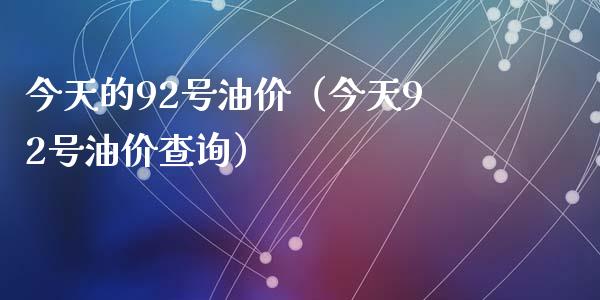 今天的92号油价（今天92号油价查询）